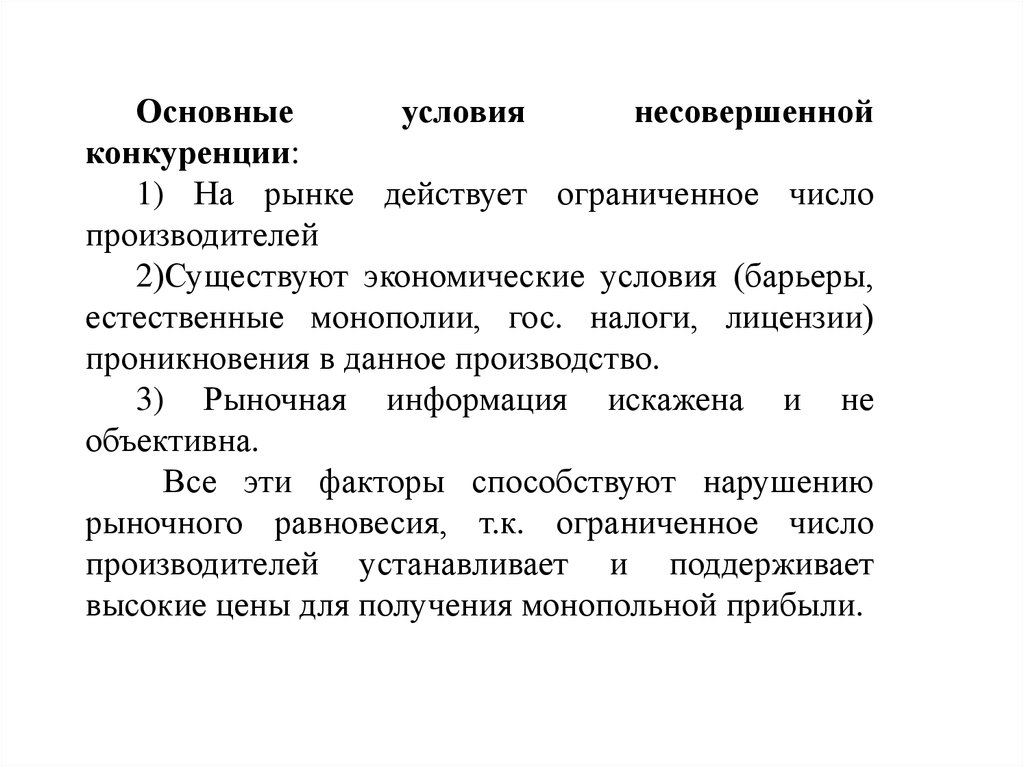 Основные условия несовершенной конкуренции:

1) На рынке действует ограниченное число производителей

2)Существуют экономические условия (барьеры, естественные монополии, гос. налоги, лицензии) проникновения в данное производство.

3) Рыночная информация искажена и не объективна.

Все эти факторы способствуют нарушению рыночного равновесия, т.к. ограниченное число производителей устанавливает и поддерживает высокие цены для получения монопольной прибыли.